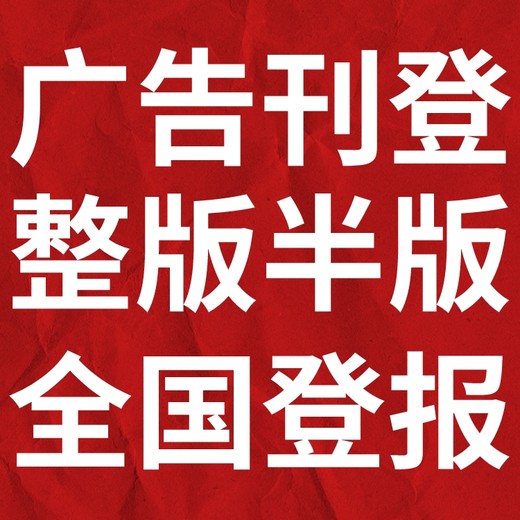 广告刊登
整版半版
全国登报